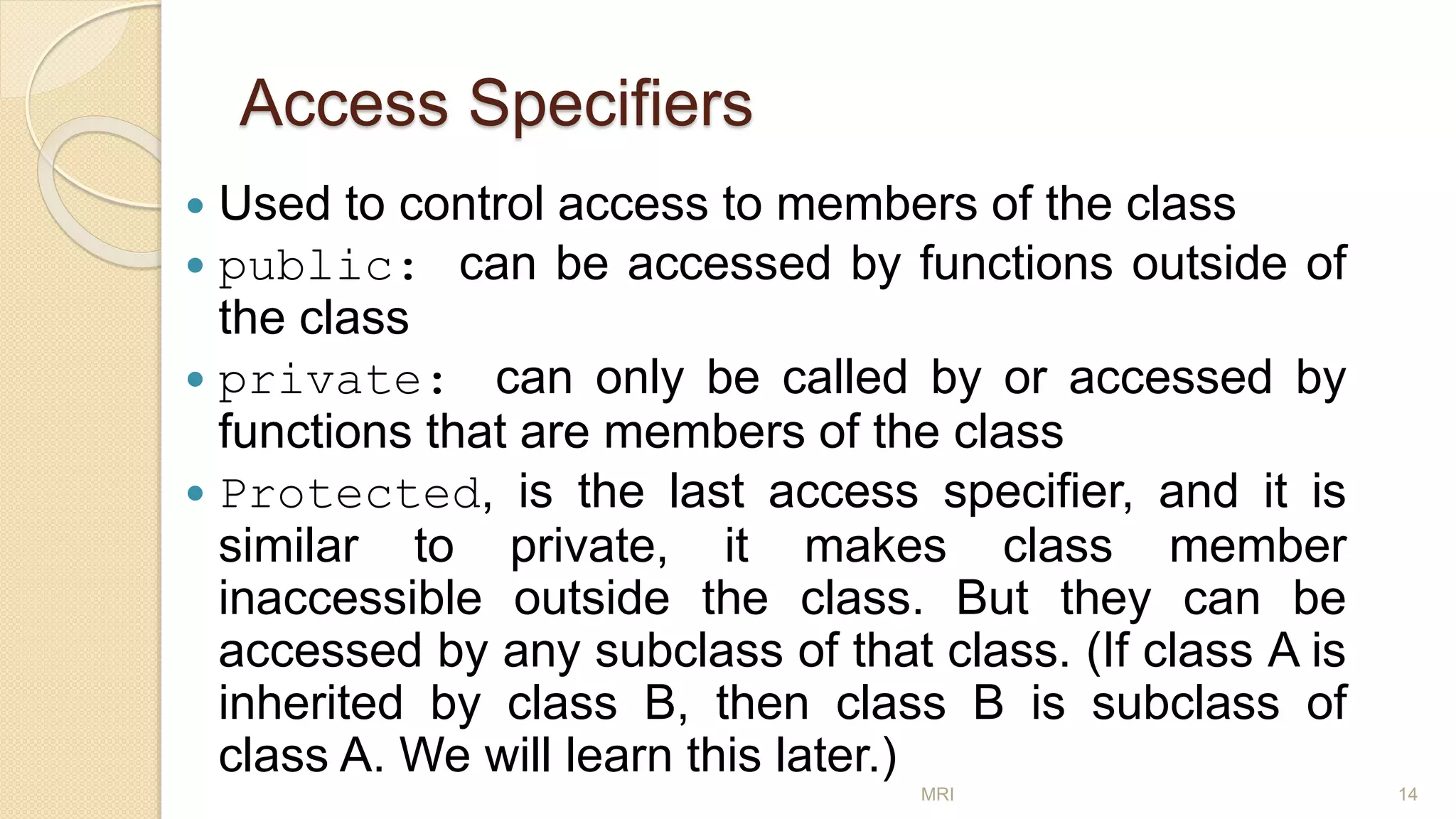 Access Specifiers

• Used to control access to members of the class
• public: can be accessed by functions outside of the class
• private: can only be called by or accessed by functions that are members of the class
• Protected, is the last access specifier, and it is similar to private, it makes class member inaccessible outside the class. But they can be accessed by any subclass of that class. (If class A is inherited by class B, then class B is subclass of class A. We will learn this later.)

MRI

14